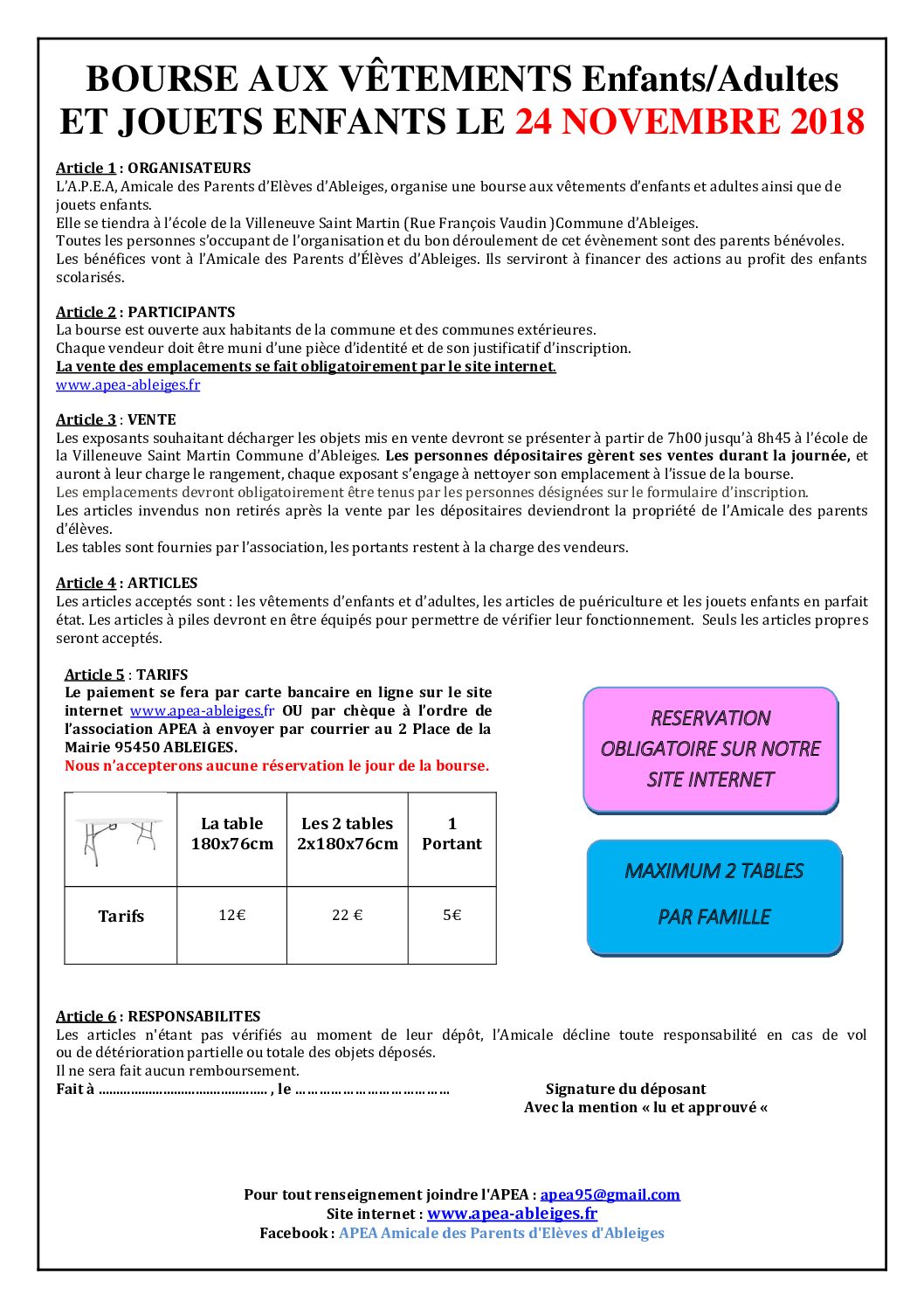 BOURSE AUX VÊTEMENTS Enfants/Adultes
ET JOUETS ENFANTS LE 24 NOVEMBRE 2018

Article 1 : ORGANISATEURS
L'A.P.E.A, Amicale des Parents d'Elèves d'Ableiges, organise une bourse aux vêtements d'enfants et adultes ainsi que de jouets enfants.
Elle se tiendra à l'école de la Villeneuve Saint Martin (Rue François Vaudin )Commune d'Ableiges.
Toutes les personnes s'occupant de l'organisation et du bon déroulement de cet évènement sont des parents bénévoles.
Les bénéfices vont à l'Amicale des Parents d'Élèves d'Ableiges. Ils serviront à financer des actions au profit des enfants scolarisés.

Article 2 : PARTICIPANTS
La bourse est ouverte aux habitants de la commune et des communes extérieures.
Chaque vendeur doit être muni d'une pièce d'identité et de son justificatif d'inscription.
La vente des emplacements se fait obligatoirement par le site internet.
www.apea-ableiges.fr

Article 3 : VENTE
Les exposants souhaitant décharger les objets mis en vente devront se présenter à partir de 7h00 jusqu'à 8h45 à l'école de la Villeneuve Saint Martin Commune d'Ableiges. Les personnes dépositaires gèrent ses ventes durant la journée, et auront à leur charge le rangement, chaque exposant s'engage à nettoyer son emplacement à l'issue de la bourse.
Les emplacements devront obligatoirement être tenus par les personnes désignées sur le formulaire d'inscription.
Les articles invendus non retirés après la vente par les dépositaires deviendront la propriété de l'Amicale des parents d'élèves.
Les tables sont fournies par l'association, les portants restent à la charge des vendeurs.

Article 4 : ARTICLES
Les articles acceptés sont : les vêtements d'enfants et d'adultes, les articles de puériculture et les jouets enfants en parfait état. Les articles à piles devront en être équipés pour permettre de vérifier leur fonctionnement. Seuls les articles propres seront acceptés.

Article 5 : TARIFS
Le paiement se fera par carte bancaire en ligne sur le site internet www.apea-ableiges.fr OU par chèque à l'ordre de l'association APEA à envoyer par courrier au 2 Place de la Mairie 95450 ABLEIGES.
Nous n'accepterons aucune réservation le jour de la bourse.

|  | La table 180x76cm | Les 2 tables 2x180x76cm | 1 Portant |
|---|---|---|---|
| Tarifs | 12€ | 22 € | 5€ |

RESERVATION OBLIGATOIRE SUR NOTRE SITE INTERNET

MAXIMUM 2 TABLES PAR FAMILLE

Article 6 : RESPONSABILITES
Les articles n'étant pas vérifiés au moment de leur dépôt, l'Amicale décline toute responsabilité en cas de vol ou de détérioration partielle ou totale des objets déposés.
Il ne sera fait aucun remboursement.
Fait à ____ , le ____
Signature du déposant
Avec la mention « lu et approuvé «

Pour tout renseignement joindre l'APEA : apea95@gmail.com
Site internet : www.apea-ableiges.fr
Facebook : APEA Amicale des Parents d'Elèves d'Ableiges